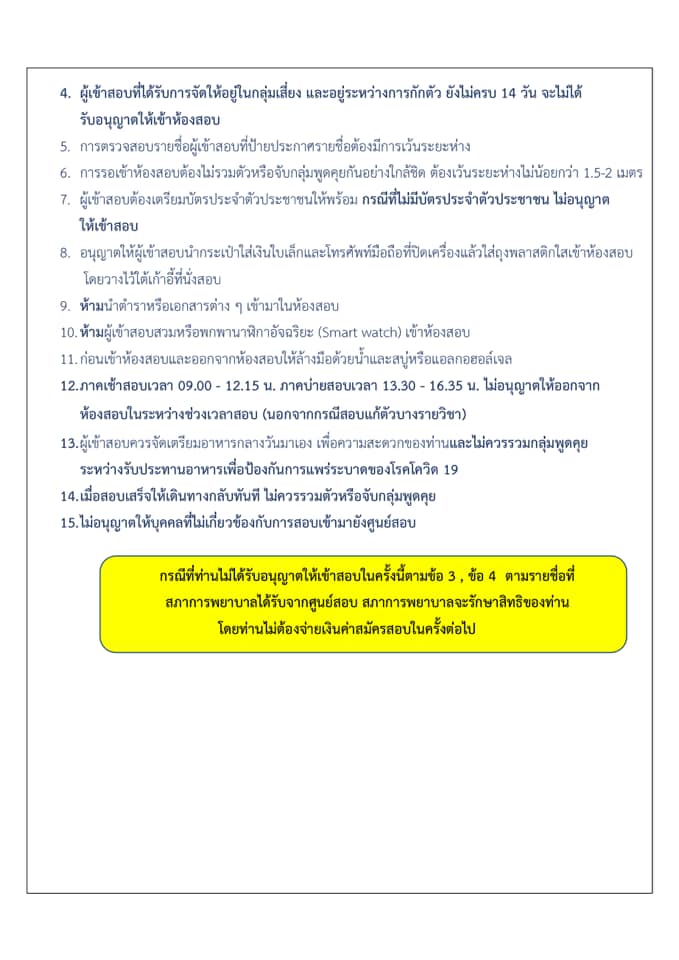 4. ผู้เข้าสอบที่ได้รับการจัดให้อยู่ในกลุ่มเสี่ยง และอยู่ระหว่างการกักตัว ยังไม่ครบ 14 วัน จะไม่ได้รับอนุญาตให้เข้าห้องสอบ

5. การตรวจสอบรายชื่อผู้เข้าสอบที่ป้ายประกาศรายชื่อต้องมีการเว้นระยะห่าง

6. การรอเข้าห้องสอบต้องไม่รวมตัวหรือจับกลุ่มพูดคุยกันอย่างใกล้ชิด ต้องเว้นระยะห่างไม่น้อยกว่า 1.5-2 เมตร

7. ผู้เข้าสอบต้องเตรียมบัตรประจำตัวประชาชนให้พร้อม กรณีที่ไม่มีบัตรประจำตัวประชาชน ไม่อนุญาตให้เข้าสอบ

8. อนุญาตให้ผู้เข้าสอบนำกระเป๋าใส่เงินใบเล็กและโทรศัพท์มือถือที่ปิดเครื่องแล้วใส่ถุงพลาสติกใสเข้าห้องสอบ โดยวางไว้ใต้เก้าอี้ที่นั่งสอบ

9. ห้ามนำตำราหรือเอกสารต่าง ๆ เข้ามาในห้องสอบ

10. ห้ามผู้เข้าสอบสวมหรือพกพานาฬิกาอัจฉริยะ (Smart watch) เข้าห้องสอบ

11. ก่อนเข้าห้องสอบและออกจากห้องสอบให้ล้างมือด้วยน้ำและสบู่หรือแอลกอฮอล์เจล

12. ภาคเช้าสอบเวลา 09.00 - 12.15 น. ภาคบ่ายสอบเวลา 13.30 - 16.35 น. ไม่อนุญาตให้ออกจากห้องสอบในระหว่างช่วงเวลาสอบ (นอกจากกรณีสอบแก้ตัวบางรายวิชา)

13. ผู้เข้าสอบควรจัดเตรียมอาหารกลางวันมาเอง เพื่อความสะดวกของท่านและไม่ควรรวมกลุ่มพูดคุยระหว่างรับประทานอาหารเพื่อป้องกันการแพร่ระบาดของโรคโควิด 19

14. เมื่อสอบเสร็จให้เดินทางกลับทันที ไม่ควรรวมตัวหรือจับกลุ่มพูดคุย

15. ไม่อนุญาตให้บุคคลที่ไม่เกี่ยวข้องกับการสอบเข้ามายังศูนย์สอบ

กรณีที่ท่านไม่ได้รับอนุญาตให้เข้าสอบในครั้งนี้ตามข้อ 3 , ข้อ 4 ตามรายชื่อที่สภาการพยาบาลได้รับจากศูนย์สอบ สภาการพยาบาลจะรักษาสิทธิของท่าน โดยท่านไม่ต้องจ่ายเงินค่าสมัครสอบในครั้งต่อไป